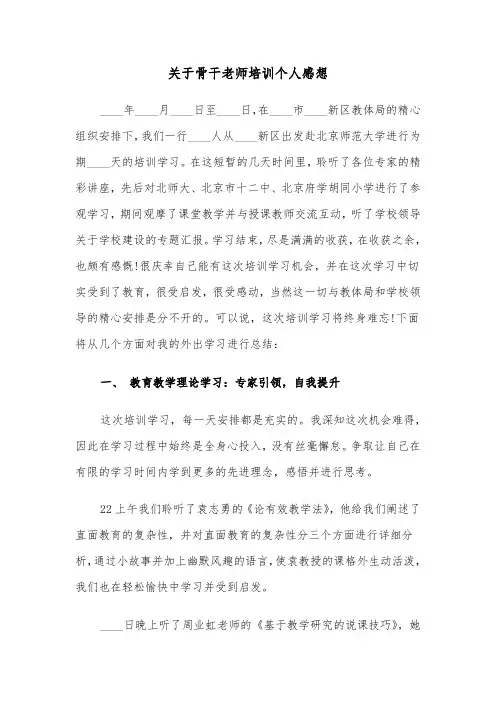 关于骨干老师培训个人感想

____年____月____日至____日，在____市____新区教体局的精心组织安排下，我们一行____人从____新区出发赴北京师范大学进行为期____天的培训学习。在这短暂的几天时间里，聆听了各位专家的精彩讲座，先后对北师大、北京市十二中、北京府学胡同小学进行了参观学习，期间观摩了课堂教学并与授课教师交流互动，听了学校领导关于学校建设的专题汇报。学习结束，尽是满满的收获，在收获之余，也颇有感慨!很庆幸自己能有这次培训学习机会，并在这次学习中切实受到了教育，很受启发，很受感动，当然这一切与教体局和学校领导的精心安排是分不开的。可以说，这次培训学习将终身难忘!下面将从几个方面对我的外出学习进行总结：

一、 教育教学理论学习：专家引领，自我提升

这次培训学习，每一天安排都是充实的。我深知这次机会难得，因此在学习过程中始终是全身心投入，没有丝毫懈怠。争取让自己在有限的学习时间内学到更多的先进理念，感悟并进行思考。

22上午我们聆听了袁志勇的《论有效教学法》，他给我们阐述了直面教育的复杂性，并对直面教育的复杂性分三个方面进行详细分析，通过小故事并加上幽默风趣的语言，使袁教授的课格外生动活泼，我们也在轻松愉快中学习并受到启发。

____日晚上听了周业虹老师的《基于教学研究的说课技巧》，她